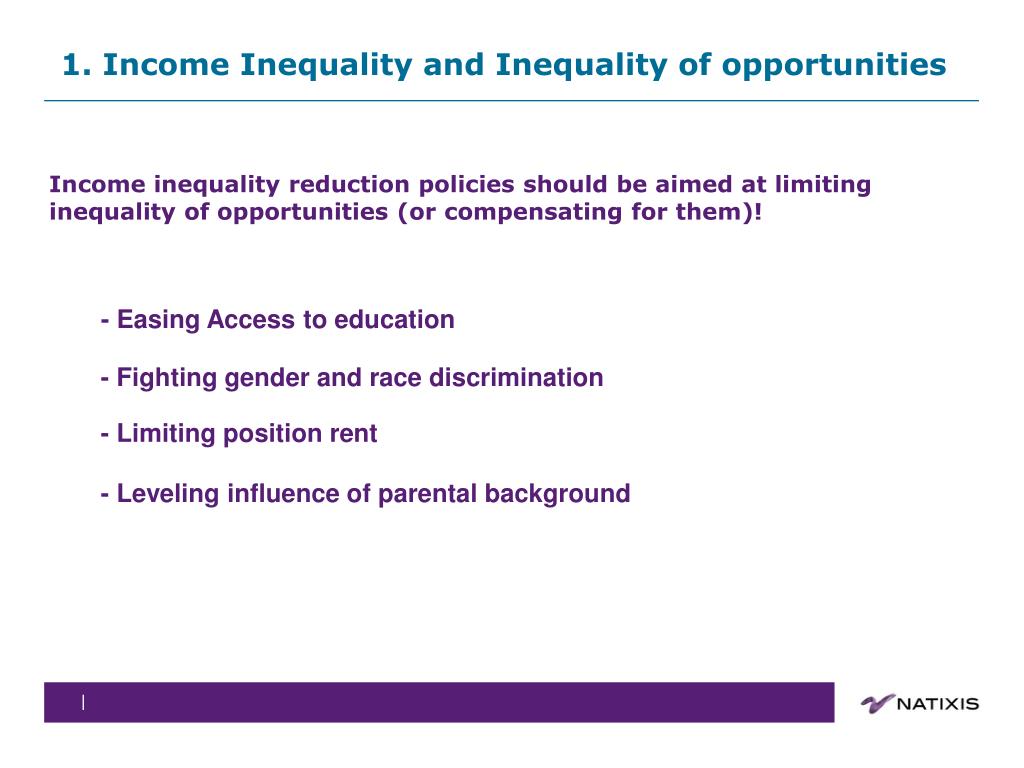 1. Income Inequality and Inequality of opportunities

Income inequality reduction policies should be aimed at limiting inequality of opportunities (or compensating for them)!

- Easing Access to education

- Fighting gender and race discrimination

- Limiting position rent

- Leveling influence of parental background

|

NATIXIS